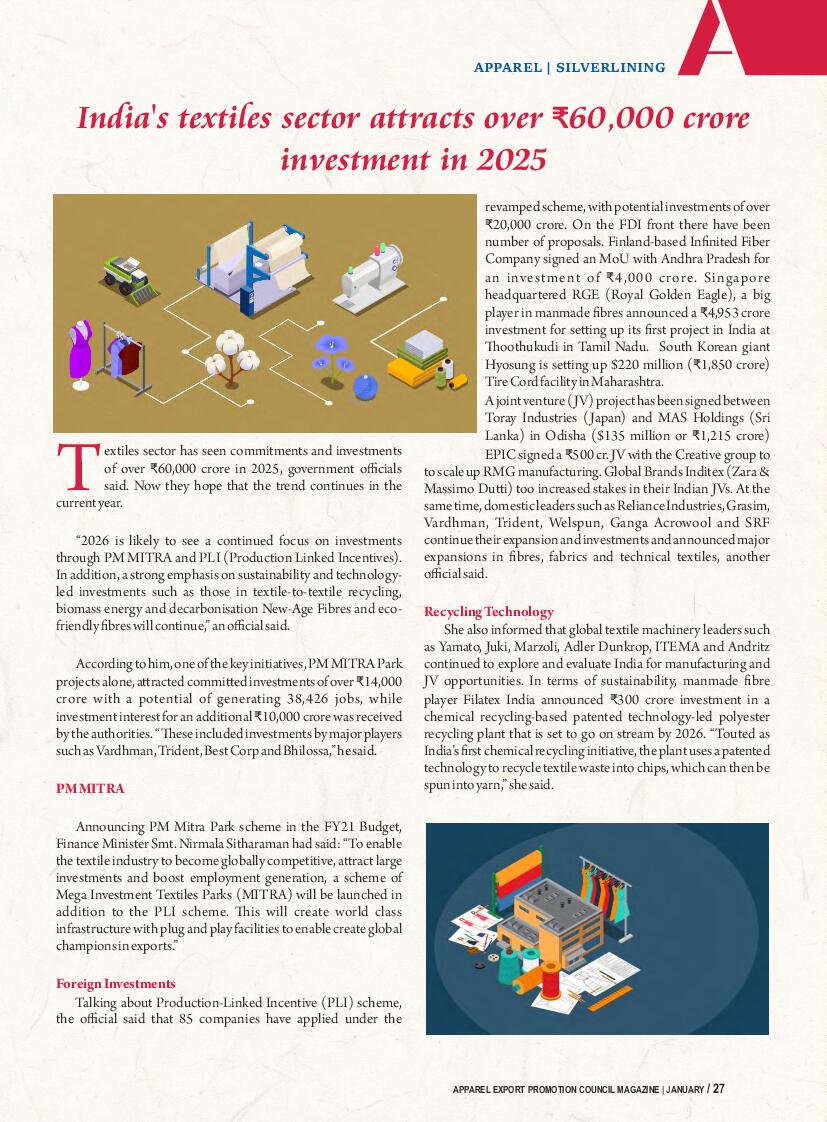 APPAREL | SILVERLINING

India's textiles sector attracts over ₹60,000 crore investment in 2025

Textiles sector has seen commitments and investments of over ₹60,000 crore in 2025, government officials said. Now they hope that the trend continues in the current year.

"2026 is likely to see a continued focus on investments through PM MITRA and PLI (Production Linked Incentives). In addition, a strong emphasis on sustainability and technology-led investments such as those in textile-to-textile recycling, biomass energy and decarbonisation New-Age Fibres and eco-friendly fibres will continue," an official said.

According to him, one of the key initiatives, PM MITRA Park projects alone, attracted committed investments of over ₹14,000 crore with a potential of generating 38,426 jobs, while investment interest for an additional ₹10,000 crore was received by the authorities. "These included investments by major players such as Vardhman, Trident, Best Corp and Bhilossa," he said.

PM MITRA

Announcing PM Mitra Park scheme in the FY21 Budget, Finance Minister Smt. Nirmala Sitharaman had said: "To enable the textile industry to become globally competitive, attract large investments and boost employment generation, a scheme of Mega Investment Textiles Parks (MITRA) will be launched in addition to the PLI scheme. This will create world class infrastructure with plug and play facilities to enable create global champions in exports."

Foreign Investments

Talking about Production-Linked Incentive (PLI) scheme, the official said that 85 companies have applied under the revamped scheme, with potential investments of over ₹20,000 crore. On the FDI front there have been number of proposals. Finland-based Infinited Fiber Company signed an MoU with Andhra Pradesh for an investment of ₹4,000 crore. Singapore headquartered RGE (Royal Golden Eagle), a big player in manmade fibres announced a ₹4,953 crore investment for setting up its first project in India at Thoothukudi in Tamil Nadu. South Korean giant Hyosung is setting up $220 million (₹1,850 crore) Tire Cord facility in Maharashtra.

A joint venture (JV) project has been signed between Toray Industries (Japan) and MAS Holdings (Sri Lanka) in Odisha ($135 million or ₹1,215 crore) EPIC signed a ₹500 cr. JV with the Creative group to to scale up RMG manufacturing. Global Brands Inditex (Zara & Massimo Dutti) too increased stakes in their Indian JVs. At the same time, domestic leaders such as Reliance Industries, Grasim, Vardhman, Trident, Welspun, Ganga Acrowool and SRF continue their expansion and investments and announced major expansions in fibres, fabrics and technical textiles, another official said.

Recycling Technology

She also informed that global textile machinery leaders such as Yamato, Juki, Marzoli, Adler Dunkrop, ITEMA and Andritz continued to explore and evaluate India for manufacturing and JV opportunities. In terms of sustainability, manmade fibre player Filatex India announced ₹300 crore investment in a chemical recycling-based patented technology-led polyester recycling plant that is set to go on stream by 2026. "Touted as India's first chemical recycling initiative, the plant uses a patented technology to recycle textile waste into chips, which can then be spun into yarn," she said.

APPAREL EXPORT PROMOTION COUNCIL MAGAZINE | JANUARY / 27